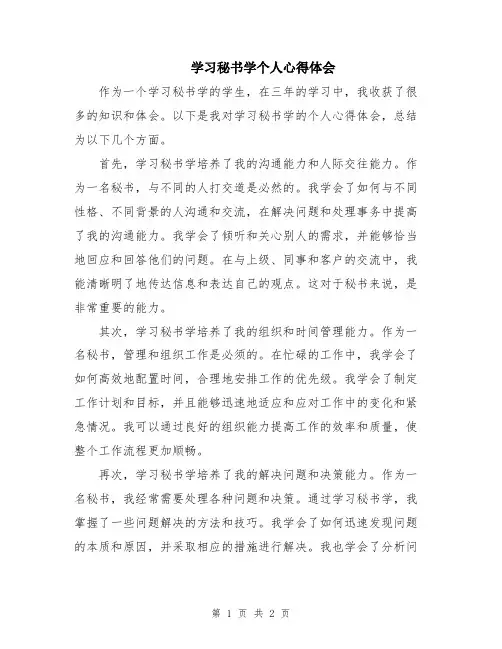 学习秘书学个人心得体会

作为一个学习秘书学的学生，在三年的学习中，我收获了很多的知识和体会。以下是我对学习秘书学的个人心得体会，总结为以下几个方面。

首先，学习秘书学培养了我的沟通能力和人际交往能力。作为一名秘书，与不同的人打交道是必然的。我学会了如何与不同性格、不同背景的人沟通和交流，在解决问题和处理事务中提高了我的沟通能力。我学会了倾听和关心别人的需求，并能够恰当地回应和回答他们的问题。在与上级、同事和客户的交流中，我能清晰明了地传达信息和表达自己的观点。这对于秘书来说，是非常重要的能力。

其次，学习秘书学培养了我的组织和时间管理能力。作为一名秘书，管理和组织工作是必须的。在忙碌的工作中，我学会了如何高效地配置时间，合理地安排工作的优先级。我学会了制定工作计划和目标，并且能够迅速地适应和应对工作中的变化和紧急情况。我可以通过良好的组织能力提高工作的效率和质量，使整个工作流程更加顺畅。

再次，学习秘书学培养了我的解决问题和决策能力。作为一名秘书，我经常需要处理各种问题和决策。通过学习秘书学，我掌握了一些问题解决的方法和技巧。我学会了如何迅速发现问题的本质和原因，并采取相应的措施进行解决。我也学会了分析问

第 1 页 共 2 页